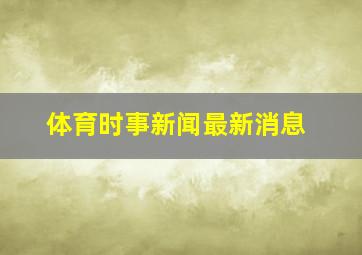 体育时事新闻最新消息